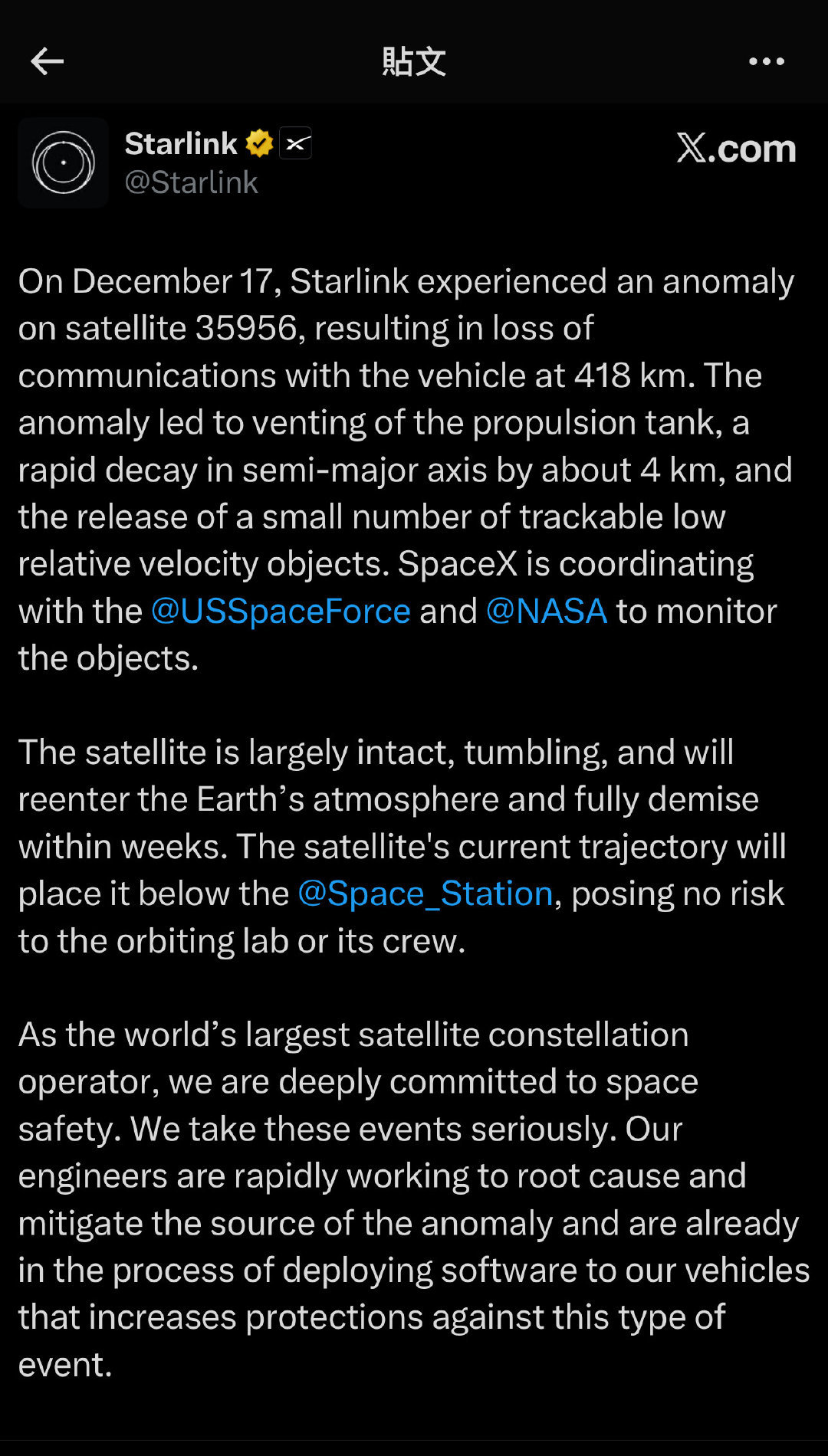 貼文

Starlink
@Starlink

X.com

On December 17, Starlink experienced an anomaly on satellite 35956, resulting in loss of communications with the vehicle at 418 km. The anomaly led to venting of the propulsion tank, a rapid decay in semi-major axis by about 4 km, and the release of a small number of trackable low relative velocity objects. SpaceX is coordinating with the @USSpaceForce and @NASA to monitor the objects.

The satellite is largely intact, tumbling, and will reenter the Earth’s atmosphere and fully demise within weeks. The satellite's current trajectory will place it below the @Space_Station, posing no risk to the orbiting lab or its crew.

As the world’s largest satellite constellation operator, we are deeply committed to space safety. We take these events seriously. Our engineers are rapidly working to root cause and mitigate the source of the anomaly and are already in the process of deploying software to our vehicles that increases protections against this type of event.